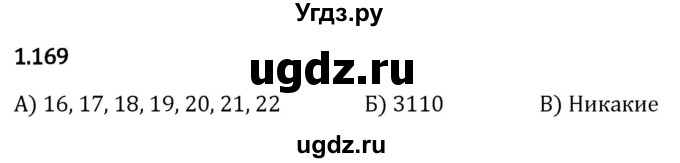 Угдз.ру

1.169

ugdz.ru

А) 16, 17, 18, 19, 20, 21, 22

Б) 3110

В) Никакие

ugdz.ru